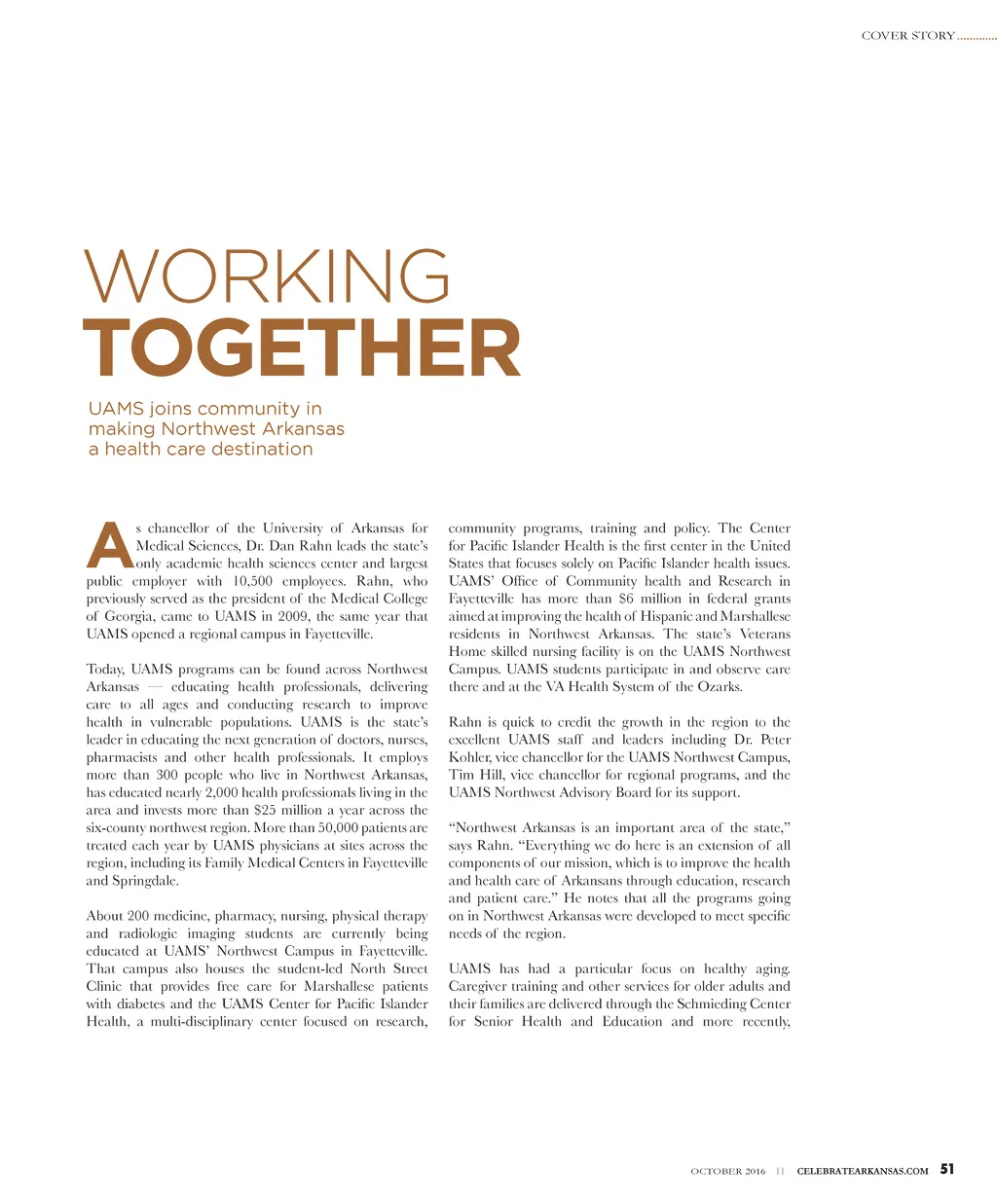 COVER STORY

WORKING
TOGETHER

UAMS joins community in making Northwest Arkansas a health care destination

As chancellor of the University of Arkansas for Medical Sciences, Dr. Dan Rahn leads the state's only academic health sciences center and largest public employer with 10,500 employees. Rahn, who previously served as the president of the Medical College of Georgia, came to UAMS in 2009, the same year that UAMS opened a regional campus in Fayetteville.

Today, UAMS programs can be found across Northwest Arkansas — educating health professionals, delivering care to all ages and conducting research to improve health in vulnerable populations. UAMS is the state's leader in educating the next generation of doctors, nurses, pharmacists and other health professionals. It employs more than 300 people who live in Northwest Arkansas, has educated nearly 2,000 health professionals living in the area and invests more than $25 million a year across the six-county northwest region. More than 50,000 patients are treated each year by UAMS physicians at sites across the region, including its Family Medical Centers in Fayetteville and Springdale.

About 200 medicine, pharmacy, nursing, physical therapy and radiologic imaging students are currently being educated at UAMS' Northwest Campus in Fayetteville. That campus also houses the student-led North Street Clinic that provides free care for Marshallese patients with diabetes and the UAMS Center for Pacific Islander Health, a multi-disciplinary center focused on research, community programs, training and policy. The Center for Pacific Islander Health is the first center in the United States that focuses solely on Pacific Islander health issues. UAMS' Office of Community health and Research in Fayetteville has more than $6 million in federal grants aimed at improving the health of Hispanic and Marshallese residents in Northwest Arkansas. The state's Veterans Home skilled nursing facility is on the UAMS Northwest Campus. UAMS students participate in and observe care there and at the VA Health System of the Ozarks.

Rahn is quick to credit the growth in the region to the excellent UAMS staff and leaders including Dr. Peter Kohler, vice chancellor for the UAMS Northwest Campus, Tim Hill, vice chancellor for regional programs, and the UAMS Northwest Advisory Board for its support.

"Northwest Arkansas is an important area of the state," says Rahn. "Everything we do here is an extension of all components of our mission, which is to improve the health and health care of Arkansans through education, research and patient care." He notes that all the programs going on in Northwest Arkansas were developed to meet specific needs of the region.

UAMS has had a particular focus on healthy aging. Caregiver training and other services for older adults and their families are delivered through the Schmieding Center for Senior Health and Education and more recently,

OCTOBER 2016 || CELEBRATEARKANSAS.COM 51